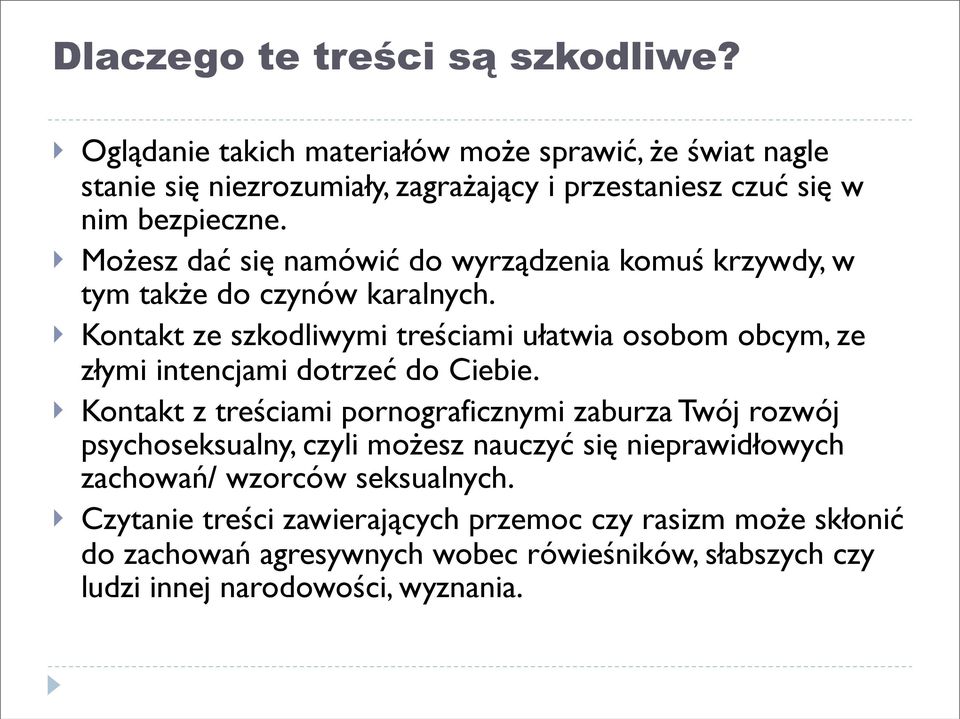 Dlaczego te treści są szkodliwe?

Oglądanie takich materiałów może sprawić, że świat nagle stanie się niezrozumiały, zagrażający i przestaniesz czuć się w nim bezpieczne.

Możesz dać się namówić do wyrządzenia komuś krzywdy, w tym także do czynów karalnych.

Kontakt ze szkodliwymi treściami ułatwia osobom obcym, ze złymi intencjami dotrzeć do Ciebie.

Kontakt z treściami pornograficznymi zaburza Twój rozwój psychoseksualny, czyli możesz nauczyć się nieprawidłowych zachowań/ wzorców seksualnych.

Czytanie treści zawierających przemoc czy rasizm może skłonić do zachowań agresywnych wobec rówieśników, słabszych czy ludzi innej narodowości, wyznania.